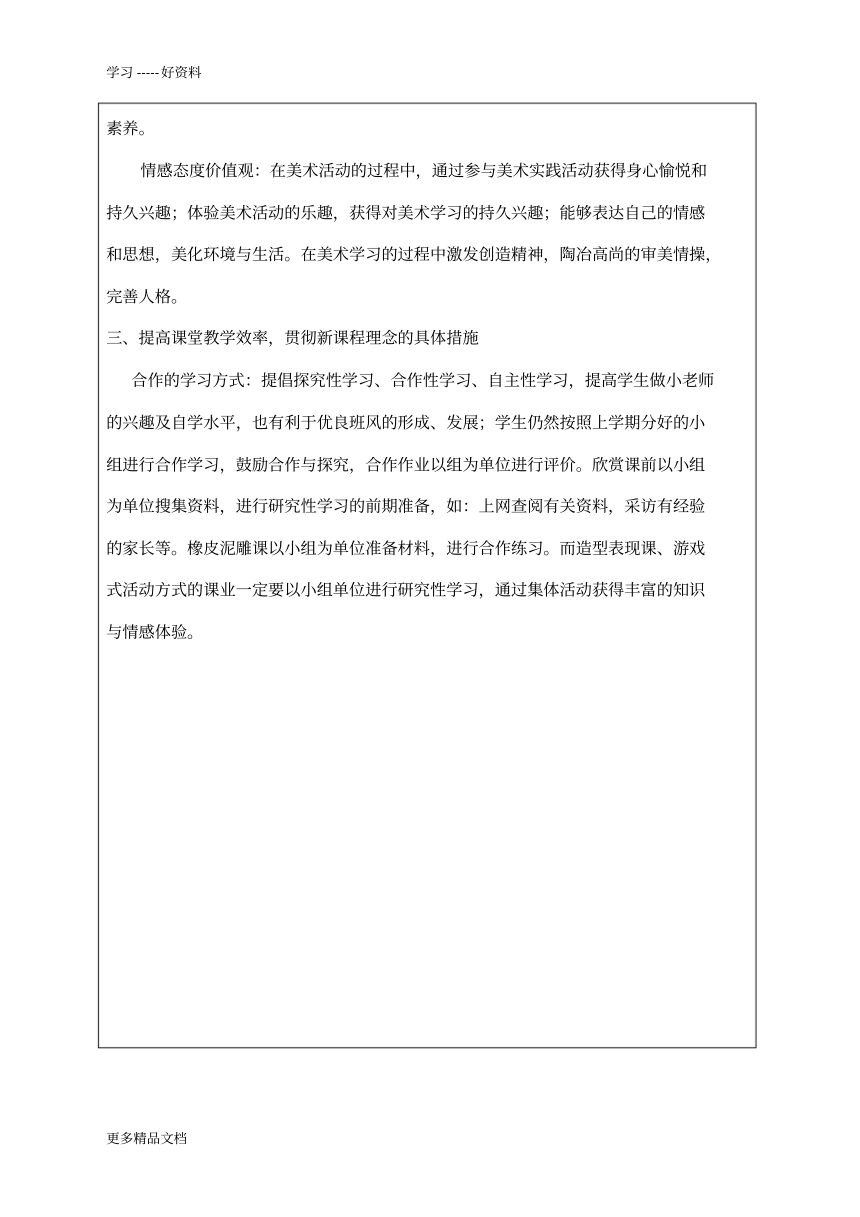 学习 ----- 好资料

素养。

情感态度价值观：在美术活动的过程中，通过参与美术实践活动获得身心愉悦和持久兴趣；体验美术活动的乐趣，获得对美术学习的持久兴趣；能够表达自己的情感和思想，美化环境与生活。在美术学习的过程中激发创造精神，陶冶高尚的审美情操，完善人格。

三、提高课堂教学效率，贯彻新课程理念的具体措施

合作的学习方式：提倡探究性学习、合作性学习、自主性学习，提高学生做小老师的兴趣及自学水平，也有利于优良班风的形成、发展；学生仍然按照上学期分好的小组进行合作学习，鼓励合作与探究，合作作业以组为单位进行评价。欣赏课前以小组为单位搜集资料，进行研究性学习的前期准备，如：上网查阅有关资料，采访有经验的家长等。橡皮泥雕课以小组为单位准备材料，进行合作练习。而造型表现课、游戏式活动方式的课业一定要以小组单位进行研究性学习，通过集体活动获得丰富的知识与情感体验。

更多精品文档